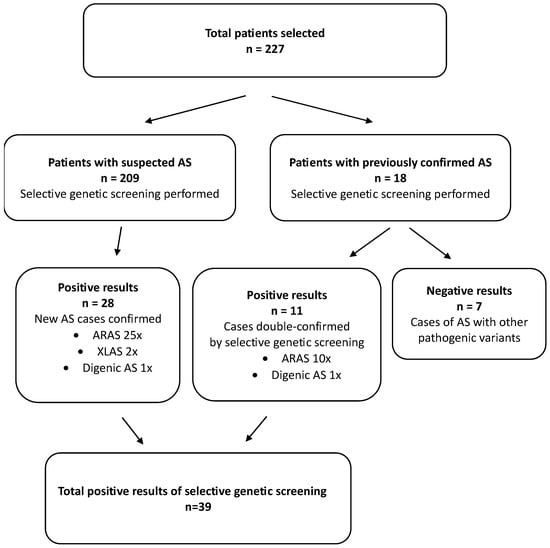 Total patients selected
n = 227

Patients with suspected AS
n = 209
Selective genetic screening performed

Patients with previously confirmed AS
n = 18
Selective genetic screening performed

Positive results
n = 28
New AS cases confirmed
• ARAS 25x
• XLAS 2x
• Digenic AS 1x

Positive results
n = 11
Cases double-confirmed by selective genetic screening
• ARAS 10x
• Digenic AS 1x

Negative results
n = 7
Cases of AS with other pathogenic variants

Total positive results of selective genetic screening
n=39